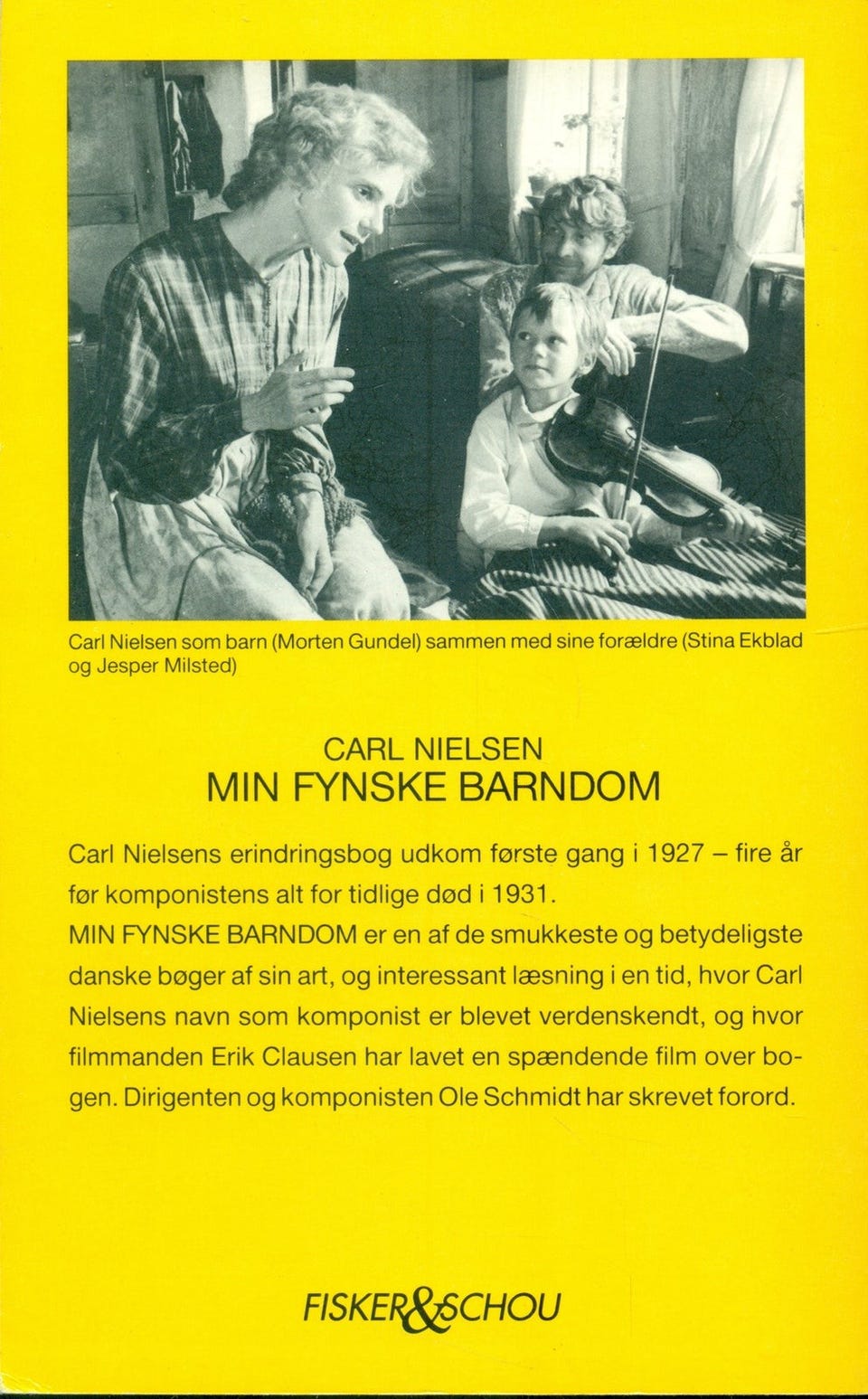 Carl Nielsen som barn (Morten Gundel) sammen med sine forældre (Stina Ekblad og Jesper Milsted)

CARL NIELSEN
MIN FYNSKE BARNDOM

Carl Nielsens erindringsbog udkom første gang i 1927 – fire år før komponistens alt for tidlige død i 1931.
MIN FYNSKE BARNDOM er en af de smukkeste og betydeligste danske bøger af sin art, og interessant læsning i en tid, hvor Carl Nielsens navn som komponist er blevet verdenskendt, og hvor filmmanden Erik Clausen har lavet en spændende film over bogen. Dirigenten og komponisten Ole Schmidt har skrevet forord.

FISKER&SCHOU